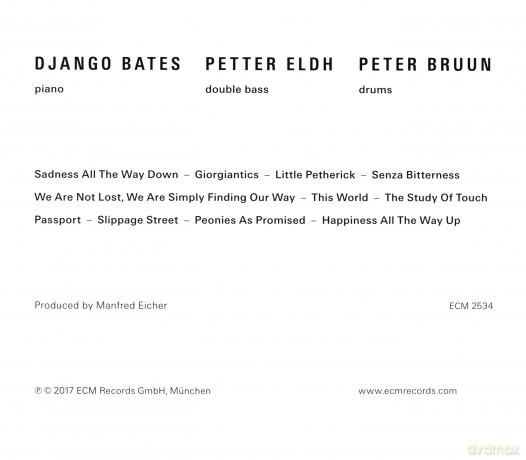 DJANGO BATES

piano

PETTER ELDH

double bass

PETER BRUUN

drums

Sadness All The Way Down – Giorgiantics – Little Petherick – Senza Bitterness

We Are Not Lost, We Are Simply Finding Our Way – This World – The Study Of Touch

Passport – Slippage Street – Peonies As Promised – Happiness All The Way Up

Produced by Manfred Eicher

ECM 2534

℗ © 2017 ECM Records GmbH, München

www.ecmrecords.com

dvdmax